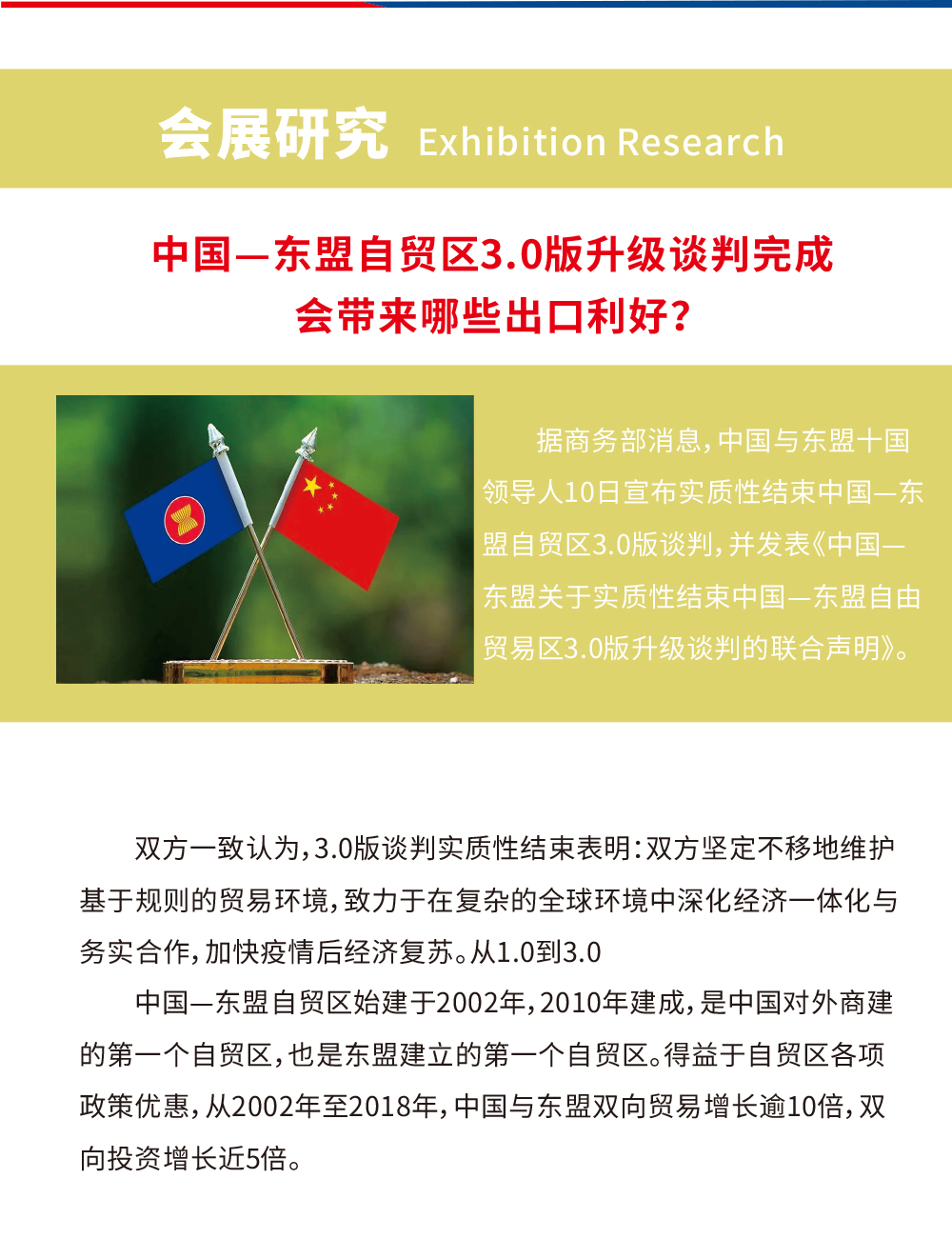 会展研究 Exhibition Research

中国—东盟自贸区3.0版升级谈判完成
会带来哪些出口利好？

据商务部消息，中国与东盟十国领导人10日宣布实质性结束中国—东盟自贸区3.0版谈判，并发表《中国—东盟关于实质性结束中国—东盟自由贸易区3.0版升级谈判的联合声明》。

双方一致认为，3.0版谈判实质性结束表明：双方坚定不移地维护基于规则的贸易环境，致力于在复杂的全球环境中深化经济一体化与务实合作，加快疫情后经济复苏。从1.0到3.0

中国—东盟自贸区始建于2002年，2010年建成，是中国对外商建的第一个自贸区，也是东盟建立的第一个自贸区。得益于自贸区各项政策优惠，从2002年至2018年，中国与东盟双向贸易增长逾10倍，双向投资增长近5倍。